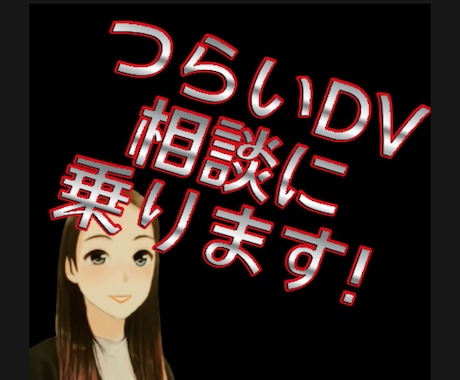 つらいDV
相談に
乗ります!